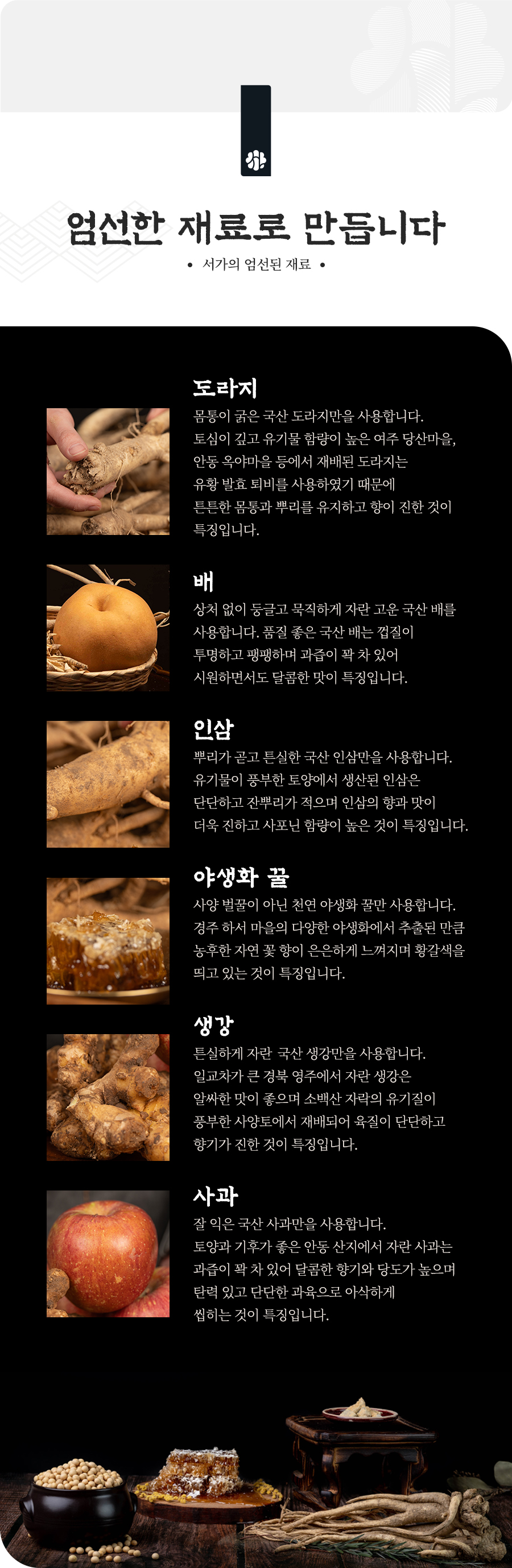 엄선한 재료로 만듭니다

• 서가의 엄선된 재료 •

도라지

몸통이 굵은 국산 도라지만을 사용합니다. 토심이 깊고 유기물 함량이 높은 여주 당산마을, 안동 옥야마을 등에서 재배된 도라지는 유황 발효 퇴비를 사용하였기 때문에 튼튼한 몸통과 뿌리를 유지하고 향이 진한 것이 특징입니다.

배

상처 없이 둥글고 묵직하게 자란 고운 국산 배를 사용합니다. 품질 좋은 국산 배는 껍질이 투명하고 팽팽하며 과즙이 꽉 차 있어 시원하면서도 달콤한 맛이 특징입니다.

인삼

뿌리가 곧고 튼실한 국산 인삼만을 사용합니다. 유기물이 풍부한 토양에서 생산된 인삼은 단단하고 잔뿌리가 적으며 인삼의 향과 맛이 더욱 진하고 사포닌 함량이 높은 것이 특징입니다.

야생화 꿀

사양 벌꿀이 아닌 천연 야생화 꿀만 사용합니다. 경주 하서 마을의 다양한 야생화에서 추출된 만큼 농후한 자연 꽃 향이 은은하게 느껴지며 황갈색을 띄고 있는 것이 특징입니다.

생강

튼실하게 자란 국산 생강만을 사용합니다. 일교차가 큰 경북 영주에서 자란 생강은 알싸한 맛이 좋으며 소백산 자락의 유기질이 풍부한 사양토에서 재배되어 육질이 단단하고 향기가 진한 것이 특징입니다.

사과

잘 익은 국산 사과만을 사용합니다. 토양과 기후가 좋은 안동 산지에서 자란 사과는 과즙이 꽉 차 있어 달콤한 향기와 당도가 높으며 탄력 있고 단단한 과육으로 아삭하게 씹히는 것이 특징입니다.